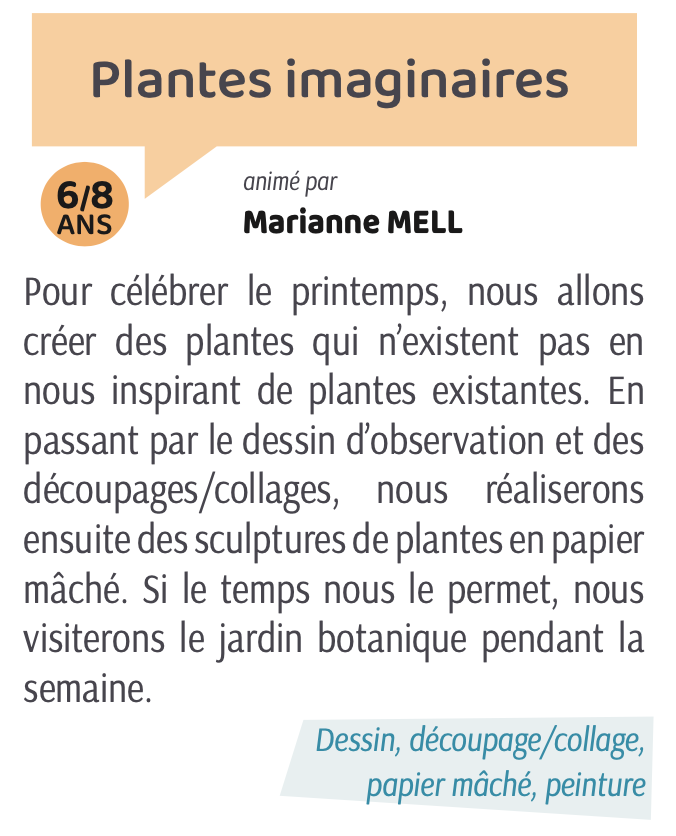 Plantes imaginaires

6/8 ANS

animé par
Marianne MELL

Pour célébrer le printemps, nous allons créer des plantes qui n'existent pas en nous inspirant de plantes existantes. En passant par le dessin d'observation et des découpages/collages, nous réaliserons ensuite des sculptures de plantes en papier mâché. Si le temps nous le permet, nous visiterons le jardin botanique pendant la semaine.

Dessin, découpage/collage, papier mâché, peinture